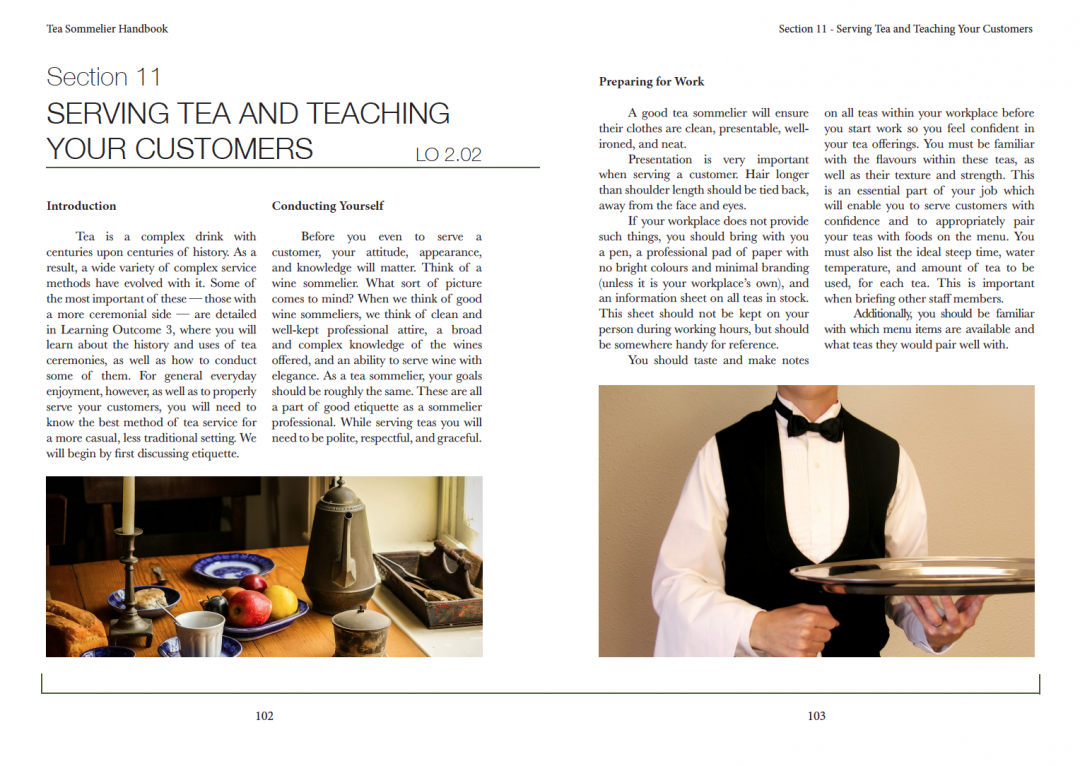 Tea Sommelier Handbook

Section 11
SERVING TEA AND TEACHING YOUR CUSTOMERS
LO 2.02

Introduction

Tea is a complex drink with centuries upon centuries of history. As a result, a wide variety of complex service methods have evolved with it. Some of the most important of these — those with a more ceremonial side — are detailed in Learning Outcome 3, where you will learn about the history and uses of tea ceremonies, as well as how to conduct some of them. For general everyday enjoyment, however, as well as to properly serve your customers, you will need to know the best method of tea service for a more casual, less traditional setting. We will begin by first discussing etiquette.

Conducting Yourself

Before you even to serve a customer, your attitude, appearance, and knowledge will matter. Think of a wine sommelier. What sort of picture comes to mind? When we think of good wine sommeliers, we think of clean and well-kept professional attire, a broad and complex knowledge of the wines offered, and an ability to serve wine with elegance. As a tea sommelier, your goals should be roughly the same. These are all a part of good etiquette as a sommelier professional. While serving teas you will need to be polite, respectful, and graceful.

102

Section 11 - Serving Tea and Teaching Your Customers

Preparing for Work

A good tea sommelier will ensure their clothes are clean, presentable, well-ironed, and neat.

Presentation is very important when serving a customer. Hair longer than shoulder length should be tied back, away from the face and eyes.

If your workplace does not provide such things, you should bring with you a pen, a professional pad of paper with no bright colours and minimal branding (unless it is your workplace's own), and an information sheet on all teas in stock. This sheet should not be kept on your person during working hours, but should be somewhere handy for reference.

You should taste and make notes on all teas within your workplace before you start work so you feel confident in your tea offerings. You must be familiar with the flavours within these teas, as well as their texture and strength. This is an essential part of your job which will enable you to serve customers with confidence and to appropriately pair your teas with foods on the menu. You must also list the ideal steep time, water temperature, and amount of tea to be used, for each tea. This is important when briefing other staff members.

Additionally, you should be familiar with which menu items are available and what teas they would pair well with.

103